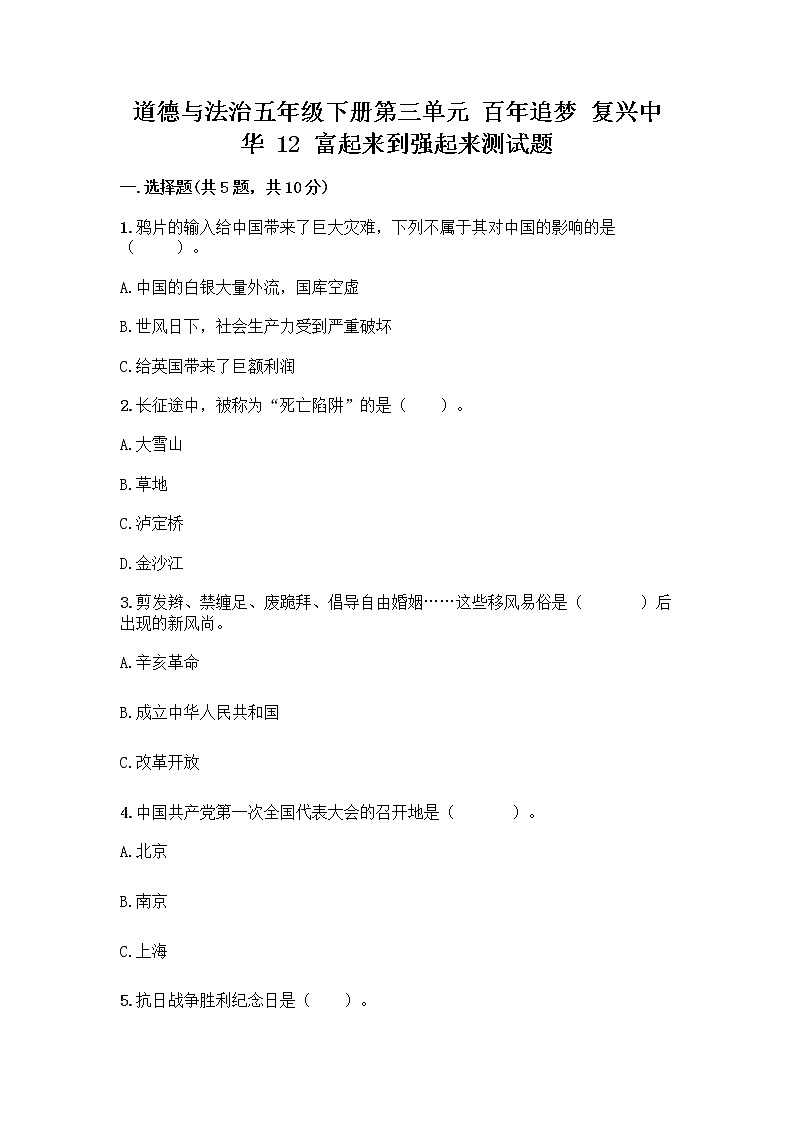 道德与法治五年级下册第三单元 百年追梦 复兴中华 12 富起来到强起来测试题

一.选择题(共5题，共10分)

1.鸦片的输入给中国带来了巨大灾难，下列不属于其对中国的影响的是（　　）。

A.中国的白银大量外流，国库空虚

B.世风日下，社会生产力受到严重破坏

C.给英国带来了巨额利润

2.长征途中，被称为“死亡陷阱”的是（　　）。

A.大雪山

B.草地

C.泸定桥

D.金沙江

3.剪发辫、禁缠足、废跪拜、倡导自由婚姻……这些移风易俗是（　　　）后出现的新风尚。

A.辛亥革命

B.成立中华人民共和国

C.改革开放

4.中国共产党第一次全国代表大会的召开地是（　　　）。

A.北京

B.南京

C.上海

5.抗日战争胜利纪念日是（　　）。